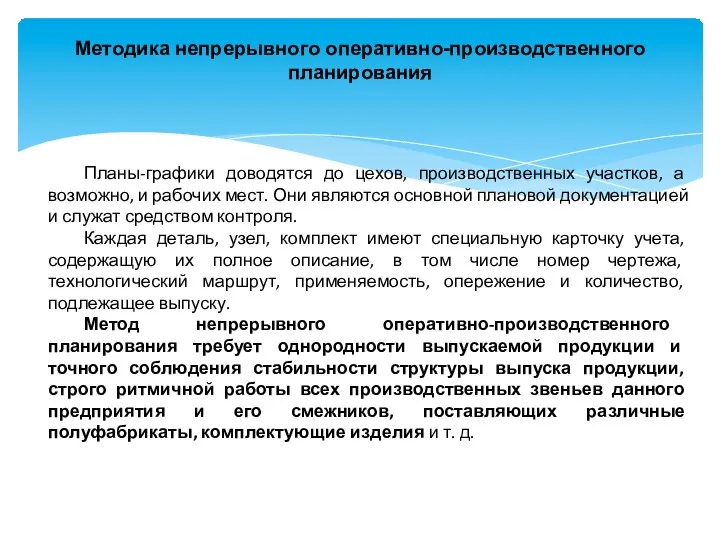 Методика непрерывного оперативно-производственного планирования

Планы-графики доводятся до цехов, производственных участков, а возможно, и рабочих мест. Они являются основной плановой документацией и служат средством контроля.

Каждая деталь, узел, комплект имеют специальную карточку учета, содержащую их полное описание, в том числе номер чертежа, технологический маршрут, применяемость, опережение и количество, подлежащее выпуску.

Метод непрерывного оперативно-производственного планирования требует однородности выпускаемой продукции и точного соблюдения стабильности структуры выпуска продукции, строго ритмичной работы всех производственных звеньев данного предприятия и его смежников, поставляющих различные полуфабрикаты, комплектующие изделия и т. д.